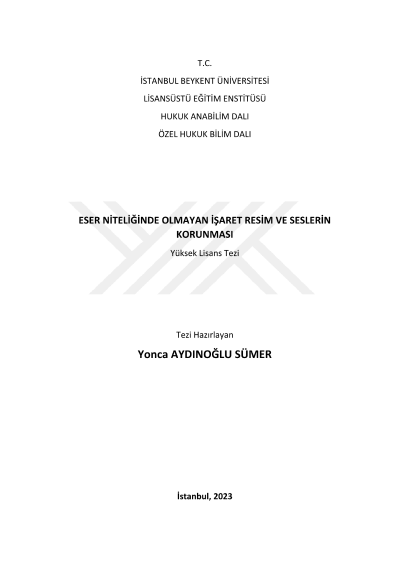 T.C.

İSTANBUL BEYKENT ÜNİVERSİTESİ

LİSANSÜSTÜ EĞİTİM ENSTİTÜSÜ

HUKUK ANABİLİM DALI

ÖZEL HUKUK BİLİM DALI

ESER NİTELİĞİNDE OLMAYAN İŞARET RESİM VE SESLERİN KORUNMASI

Yüksek Lisans Tezi

Tezi Hazırlayan

Yonca AYDINOĞLU SÜMER

İstanbul, 2023